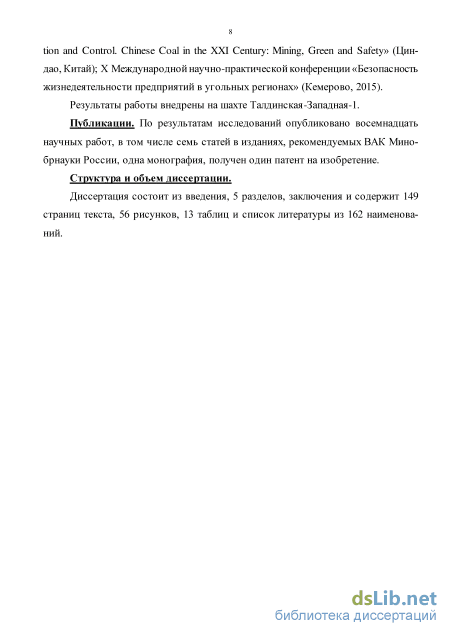 8

tion and Control. Chinese Coal in the XXI Century: Mining, Green and Safety» (Циндао, Китай); X Международной научно-практической конференции «Безопасность жизнедеятельности предприятий в угольных регионах» (Кемерово, 2015).

Результаты работы внедрены на шахте Талдинская-Западная-1.

Публикации. По результатам исследований опубликовано восемнадцать научных работ, в том числе семь статей в изданиях, рекомендуемых ВАК Минобрнауки России, одна монография, получен один патент на изобретение.

Структура и объем диссертации.

Диссертация состоит из введения, 5 разделов, заключения и содержит 149 страниц текста, 56 рисунков, 13 таблиц и список литературы из 162 наименований.

dsLib.net
библиотека диссертаций